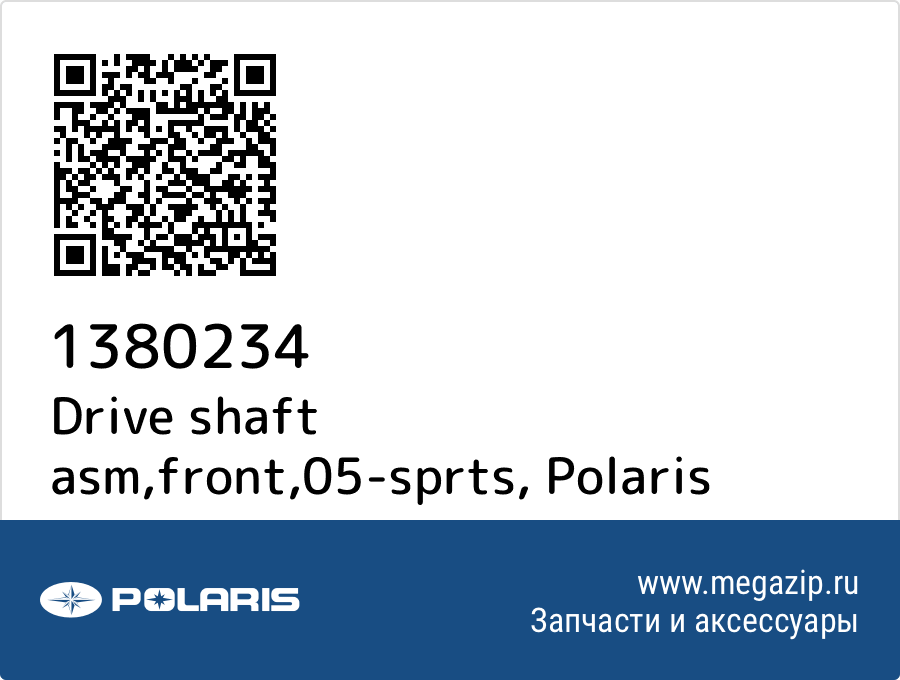 1380234
Drive shaft asm,front,05-sprts, Polaris

POLARIS

www.megazip.ru
Запчасти и аксессуары